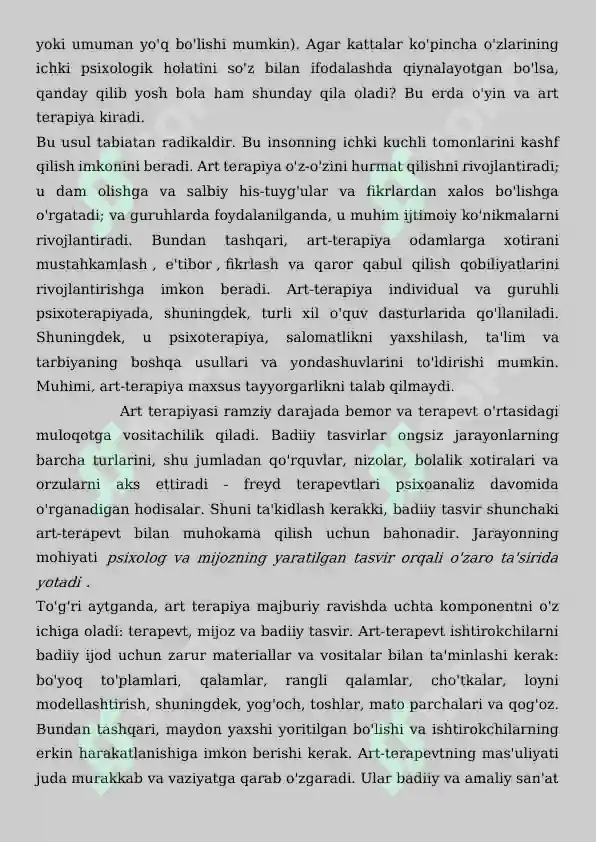 yoki umuman yo'q bo'lishi mumkin). Agar kattalar ko'pincha o'zlarining ichki psixologik holatini so'z bilan ifodalashda qiynalayotgan bo'lsa, qanday qilib yosh bola ham shunday qila oladi? Bu erda o'yin va art terapiya kiradi.

Bu usul tabiatan radikaldir. Bu insonning ichki kuchli tomonlarini kashf qilish imkonini beradi. Art terapiya o'z-o'zini hurmat qilishni rivojlantiradi; u dam olishga va salbiy his-tuyg'ular va fikrlardan xalos bo'lishga o'rgatadi; va guruhlarda foydalanilganda, u muhim ijtimoiy ko'nikmalarni rivojlantiradi. Bundan tashqari, art-terapiya odamlarga xotirani mustahkamlash , e'tibor , fikrlash va qaror qabul qilish qobiliyatlarini rivojlantirishga imkon beradi. Art-terapiya individual va guruhli psixoterapiyada, shuningdek, turli xil o'quv dasturlarida qo'llaniladi. Shuningdek, u psixoterapiya, salomatlikni yaxshilash, ta'lim va tarbiyaning boshqa usullari va yondashuvlarini to'ldirishi mumkin. Muhimi, art-terapiya maxsus tayyorgarlikni talab qilmaydi.

Art terapiyasi ramziy darajada bemor va terapevt o'rtasidagi muloqotga vositachilik qiladi. Badiiy tasvirlar ongsiz jarayonlarning barcha turlarini, shu jumladan qo'rquvlar, nizolar, bolalik xotiralari va orzularni aks ettiradi - freyd terapevtlari psixoanaliz davomida o'rganadigan hodisalar. Shuni ta'kidlash kerakki, badiiy tasvir shunchaki art-terapevt bilan muhokama qilish uchun bahonadir. Jarayonning mohiyati psixolog va mijozning yaratilgan tasvir orqali o'zaro ta'sirida yotadi .

To'g'ri aytganda, art terapiya majburiy ravishda uchta komponentni o'z ichiga oladi: terapevt, mijoz va badiiy tasvir. Art-terapevt ishtirokchilarni badiiy ijod uchun zarur materiallar va vositalar bilan ta'minlashi kerak: bo'yoq to'plamlari, qalamlar, rangli qalamlar, cho'tkalar, loyni modellashtirish, shuningdek, yog'och, toshlar, mato parchalari va qog'oz. Bundan tashqari, maydon yaxshi yoritilgan bo'lishi va ishtirokchilarning erkin harakatlanishiga imkon berishi kerak. Art-terapevtning mas'uliyati juda murakkab va vaziyatga qarab o'zgaradi. Ular badiiy va amaliy san'at